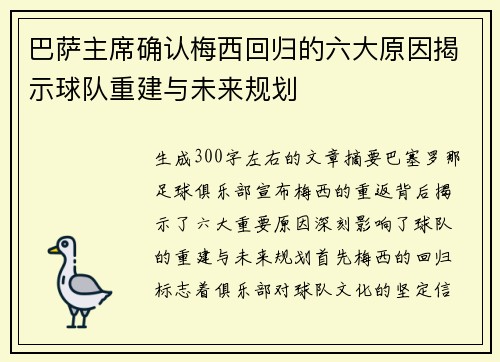 巴萨主席确认梅西回归的六大原因揭示球队重建与未来规划

生成300字左右的文章摘要巴塞罗那足球俱乐部宣布梅西的重返背后揭示了六大重要原因深刻影响了球队的重建与未来规划首先梅西的回归标志着俱乐部对球队文化的坚定信